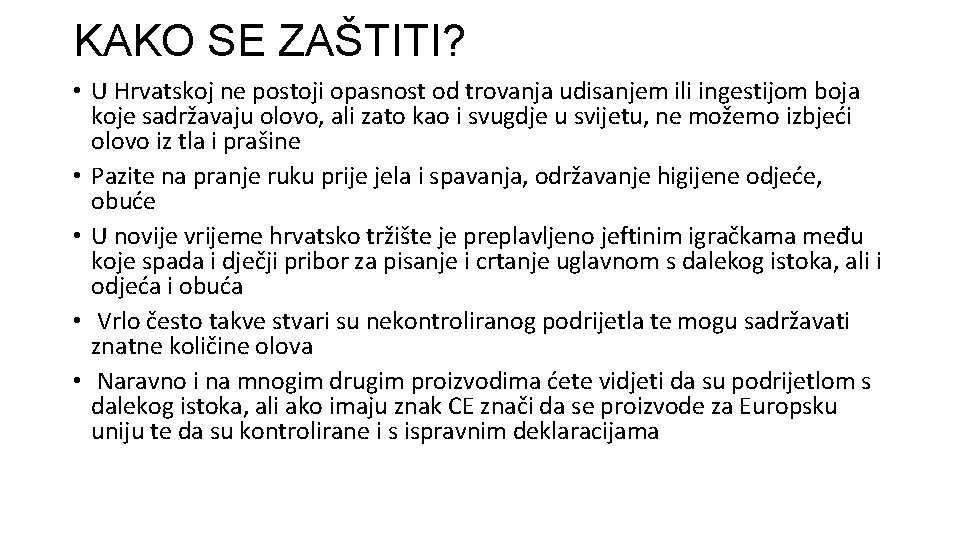 KAKO SE ZAŠTITI?

• U Hrvatskoj ne postoji opasnost od trovanja udisanjem ili ingestijom boja koje sadržavaju olovo, ali zato kao i svugdje u svijetu, ne možemo izbjeći olovo iz tla i prašine

• Pazite na pranje ruku prije jela i spavanja, održavanje higijene odjeće, obuće

• U novije vrijeme hrvatsko tržište je preplavljeno jeftinim igračkama među koje spada i dječji pribor za pisanje i crtanje uglavnom s dalekog istoka, ali i odjeća i obuća

• Vrlo često takve stvari su nekontroliranog podrijetla te mogu sadržavati znatne količine olova

• Naravno i na mnogim drugim proizvodima ćete vidjeti da su podrijetlom s dalekog istoka, ali ako imaju znak CE znači da se proizvode za Europsku uniju te da su kontrolirane i s ispravnim deklaracijama